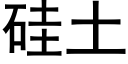 硅土